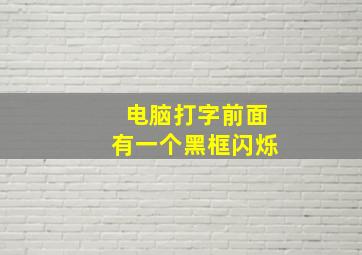 电脑打字前面
有一个黑框闪烁